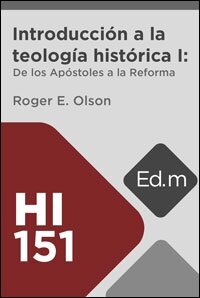 Introducción a la teología histórica I:
De los Apóstoles a la Reforma

Roger E. Olson

Ed.m

HI 151